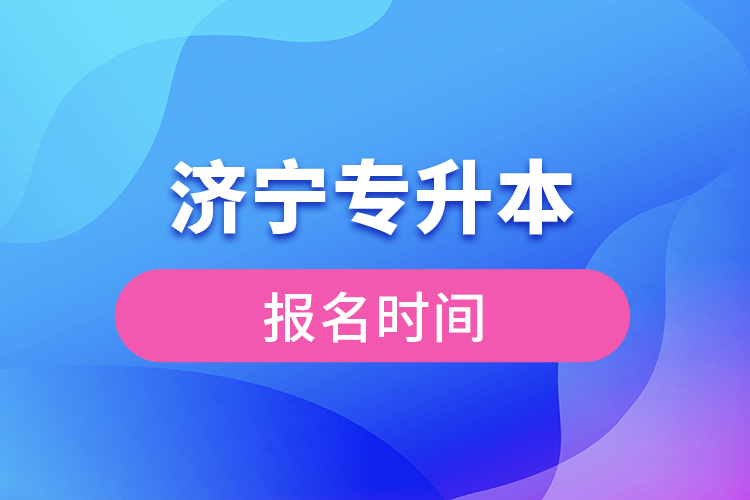 济宁专升本

报名时间